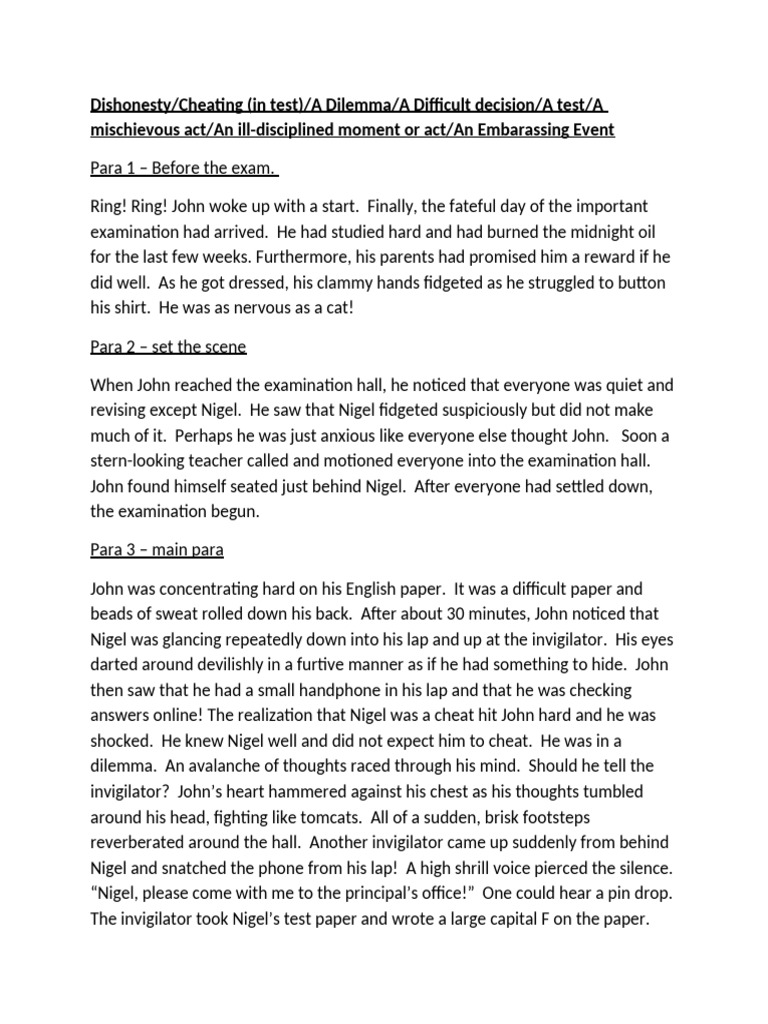 Dishonesty/Cheating (in test)/A Dilemma/A Difficult decision/A test/A mischievous act/An ill-disciplined moment or act/An Embarassing Event

Para 1 – Before the exam.

Ring! Ring! John woke up with a start. Finally, the fateful day of the important examination had arrived. He had studied hard and had burned the midnight oil for the last few weeks. Furthermore, his parents had promised him a reward if he did well. As he got dressed, his clammy hands fidgeted as he struggled to button his shirt. He was as nervous as a cat!

Para 2 – set the scene

When John reached the examination hall, he noticed that everyone was quiet and revising except Nigel. He saw that Nigel fidgeted suspiciously but did not make much of it. Perhaps he was just anxious like everyone else thought John. Soon a stern-looking teacher called and motioned everyone into the examination hall. John found himself seated just behind Nigel. After everyone had settled down, the examination begun.

Para 3 – main para

John was concentrating hard on his English paper. It was a difficult paper and beads of sweat rolled down his back. After about 30 minutes, John noticed that Nigel was glancing repeatedly down into his lap and up at the invigilator. His eyes darted around devilishly in a furtive manner as if he had something to hide. John then saw that he had a small handphone in his lap and that he was checking answers online! The realization that Nigel was a cheat hit John hard and he was shocked. He knew Nigel well and did not expect him to cheat. He was in a dilemma. An avalanche of thoughts raced through his mind. Should he tell the invigilator? John's heart hammered against his chest as his thoughts tumbled around his head, fighting like tomcats. All of a sudden, brisk footsteps reverberated around the hall. Another invigilator came up suddenly from behind Nigel and snatched the phone from his lap! A high shrill voice pierced the silence. "Nigel, please come with me to the principal's office!" One could hear a pin drop. The invigilator took Nigel's test paper and wrote a large capital F on the paper.